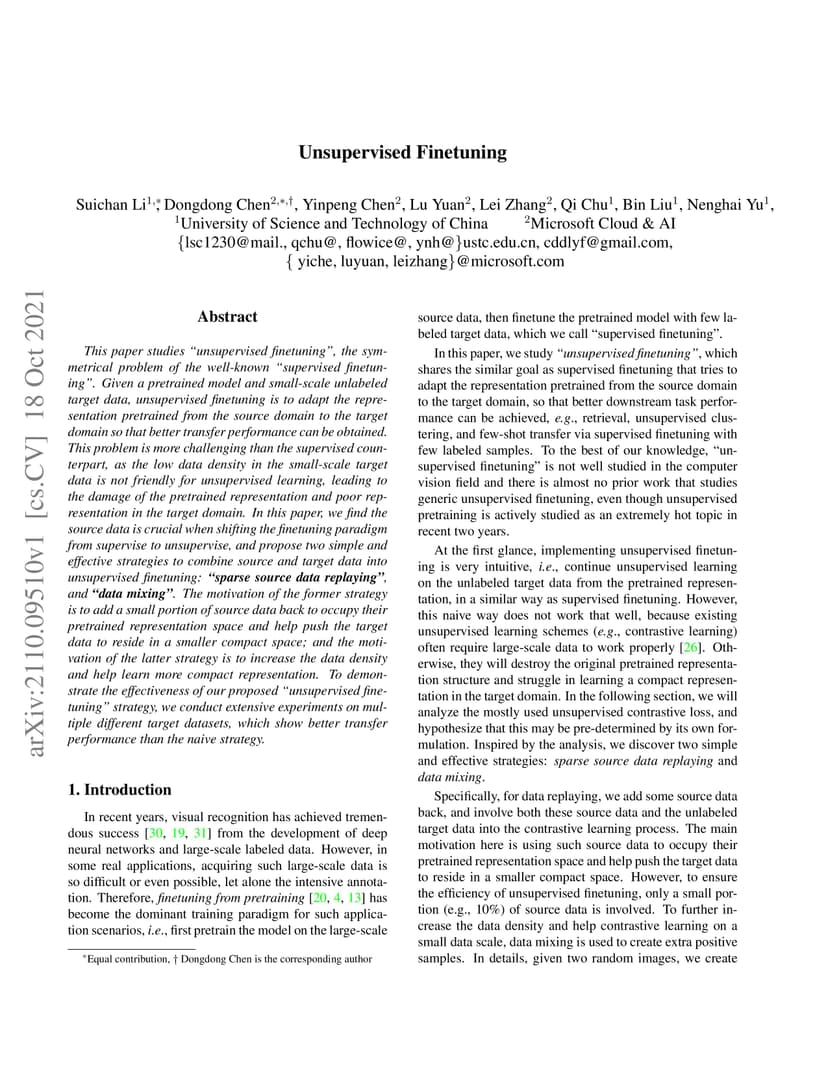 arXiv:2110.09510v1 [cs.CV] 18 Oct 2021

Unsupervised Finetuning

Suichan Li$^{1,*}$, Dongdong Chen$^{2,*,\dagger}$, Yinpeng Chen$^{2}$, Lu Yuan$^{2}$, Lei Zhang$^{2}$, Qi Chu$^{1}$, Bin Liu$^{1}$, Nenghai Yu$^{1}$,
$^{1}$University of Science and Technology of China $^{2}$Microsoft Cloud & AI
{lsc1230@mail., qchu@, flowice@, ynh@}ustc.edu.cn, cddlyf@gmail.com,
{ yiche, luyuan, leizhang}@microsoft.com

Abstract

This paper studies "unsupervised finetuning", the symmetrical problem of the well-known "supervised finetuning". Given a pretrained model and small-scale unlabeled target data, unsupervised finetuning is to adapt the representation pretrained from the source domain to the target domain so that better transfer performance can be obtained. This problem is more challenging than the supervised counterpart, as the low data density in the small-scale target data is not friendly for unsupervised learning, leading to the damage of the pretrained representation and poor representation in the target domain. In this paper, we find the source data is crucial when shifting the finetuning paradigm from supervise to unsupervise, and propose two simple and effective strategies to combine source and target data into unsupervised finetuning: "sparse source data replaying", and "data mixing". The motivation of the former strategy is to add a small portion of source data back to occupy their pretrained representation space and help push the target data to reside in a smaller compact space; and the motivation of the latter strategy is to increase the data density and help learn more compact representation. To demonstrate the effectiveness of our proposed "unsupervised finetuning" strategy, we conduct extensive experiments on multiple different target datasets, which show better transfer performance than the naive strategy.

1. Introduction

In recent years, visual recognition has achieved tremendous success [30, 19, 31] from the development of deep neural networks and large-scale labeled data. However, in some real applications, acquiring such large-scale data is so difficult or even possible, let alone the intensive annotation. Therefore, finetuning from pretraining [20, 4, 13] has become the dominant training paradigm for such application scenarios, i.e., first pretrain the model on the large-scale

*Equal contribution, † Dongdong Chen is the corresponding author

source data, then finetune the pretrained model with few labeled target data, which we call "supervised finetuning".

In this paper, we study "unsupervised finetuning", which shares the similar goal as supervised finetuning that tries to adapt the representation pretrained from the source domain to the target domain, so that better downstream task performance can be achieved, e.g., retrieval, unsupervised clustering, and few-shot transfer via supervised finetuning with few labeled samples. To the best of our knowledge, "unsupervised finetuning" is not well studied in the computer vision field and there is almost no prior work that studies generic unsupervised finetuning, even though unsupervised pretraining is actively studied as an extremely hot topic in recent two years.

At the first glance, implementing unsupervised finetuning is very intuitive, i.e., continue unsupervised learning on the unlabeled target data from the pretrained representation, in a similar way as supervised finetuning. However, this naive way does not work that well, because existing unsupervised learning schemes (e.g., contrastive learning) often require large-scale data to work properly [26]. Otherwise, they will destroy the original pretrained representation structure and struggle in learning a compact representation in the target domain. In the following section, we will analyze the mostly used unsupervised contrastive loss, and hypothesize that this may be pre-determined by its own formulation. Inspired by the analysis, we discover two simple and effective strategies: sparse source data replaying and data mixing.

Specifically, for data replaying, we add some source data back, and involve both these source data and the unlabeled target data into the contrastive learning process. The main motivation here is using such source data to occupy their pretrained representation space and help push the target data to reside in a smaller compact space. However, to ensure the efficiency of unsupervised finetuning, only a small portion (e.g., 10%) of source data is involved. To further increase the data density and help contrastive learning on a small data scale, data mixing is used to create extra positive samples. In details, given two random images, we create